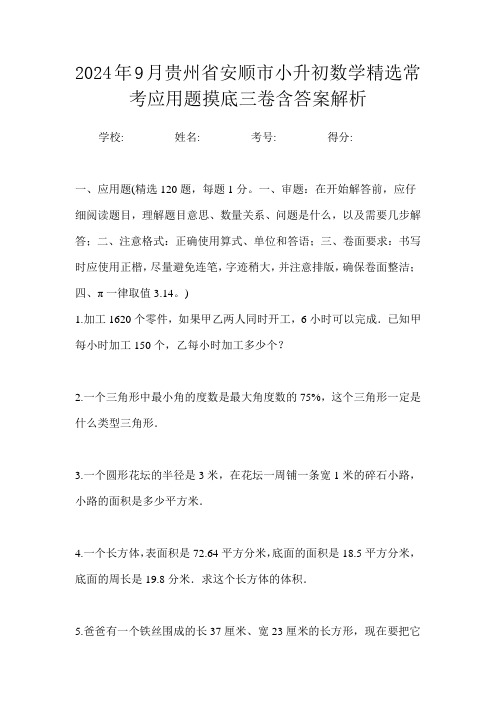 2024年9月贵州省安顺市小升初数学精选常考应用题摸底三卷含答案解析

学校: 姓名: 考号: 得分:

一、应用题(精选120题，每题1分。一、审题：在开始解答前，应仔细阅读题目，理解题目意思、数量关系、问题是什么，以及需要几步解答；二、注意格式：正确使用算式、单位和答语；三、卷面要求：书写时应使用正楷，尽量避免连笔，字迹稍大，并注意排版，确保卷面整洁；四、π一律取值3.14。)

1.加工1620个零件，如果甲乙两人同时开工，6小时可以完成．已知甲每小时加工150个，乙每小时加工多少个？

2.一个三角形中最小角的度数是最大角度数的75%，这个三角形一定是什么类型三角形．

3.一个圆形花坛的半径是3米，在花坛一周铺一条宽1米的碎石小路，小路的面积是多少平方米．

4.一个长方体，表面积是72.64平方分米，底面的面积是18.5平方分米，底面的周长是19.8分米．求这个长方体的体积．

5.爸爸有一个铁丝围成的长37厘米、宽23厘米的长方形，现在要把它